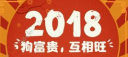 2018

狗富贵，互相旺